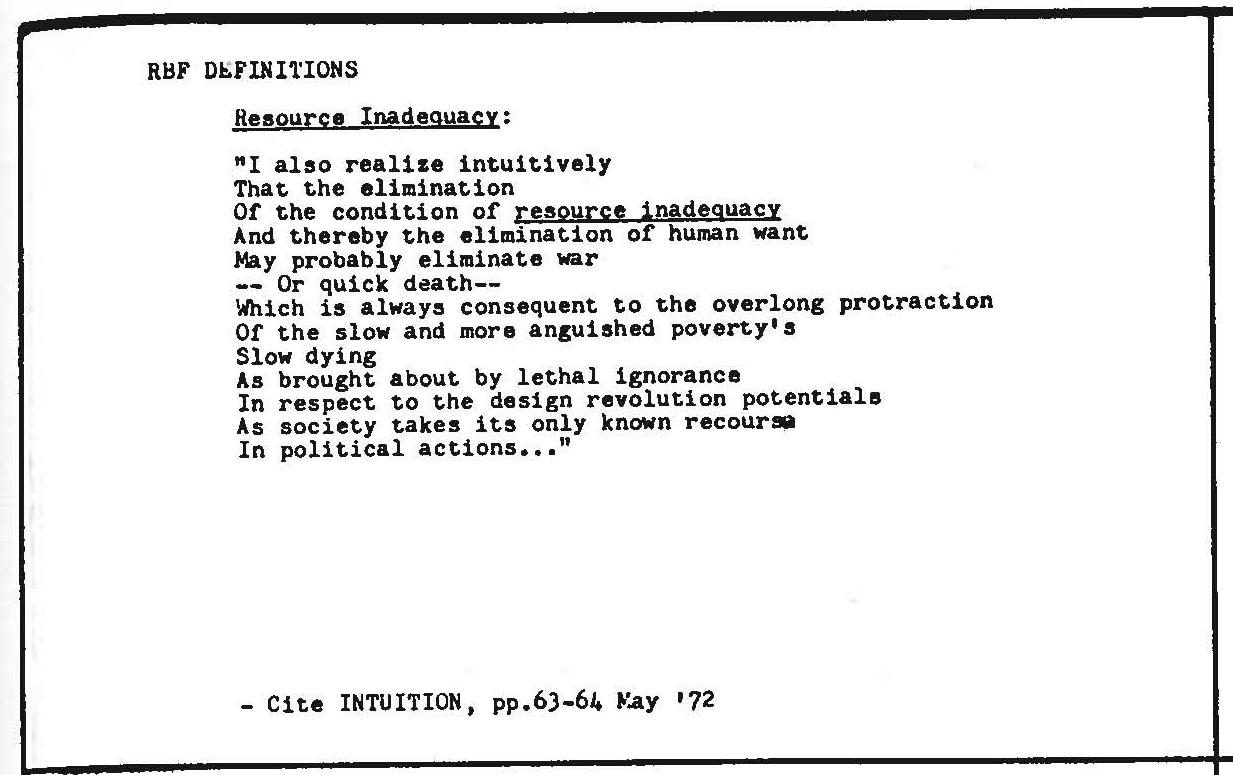 RBF DEFINITIONS

Resource Inadequacy:

"I also realize intuitively
That the elimination
Of the condition of resource inadequacy
And thereby the elimination of human want
May probably eliminate war
-- Or quick death--
Which is always consequent to the overlong protraction
Of the slow and more anguished poverty's
Slow dying
As brought about by lethal ignorance
In respect to the design revolution potentials
As society takes its only known recourse
In political actions..."

- Cite INTUITION, pp.63-64 May '72